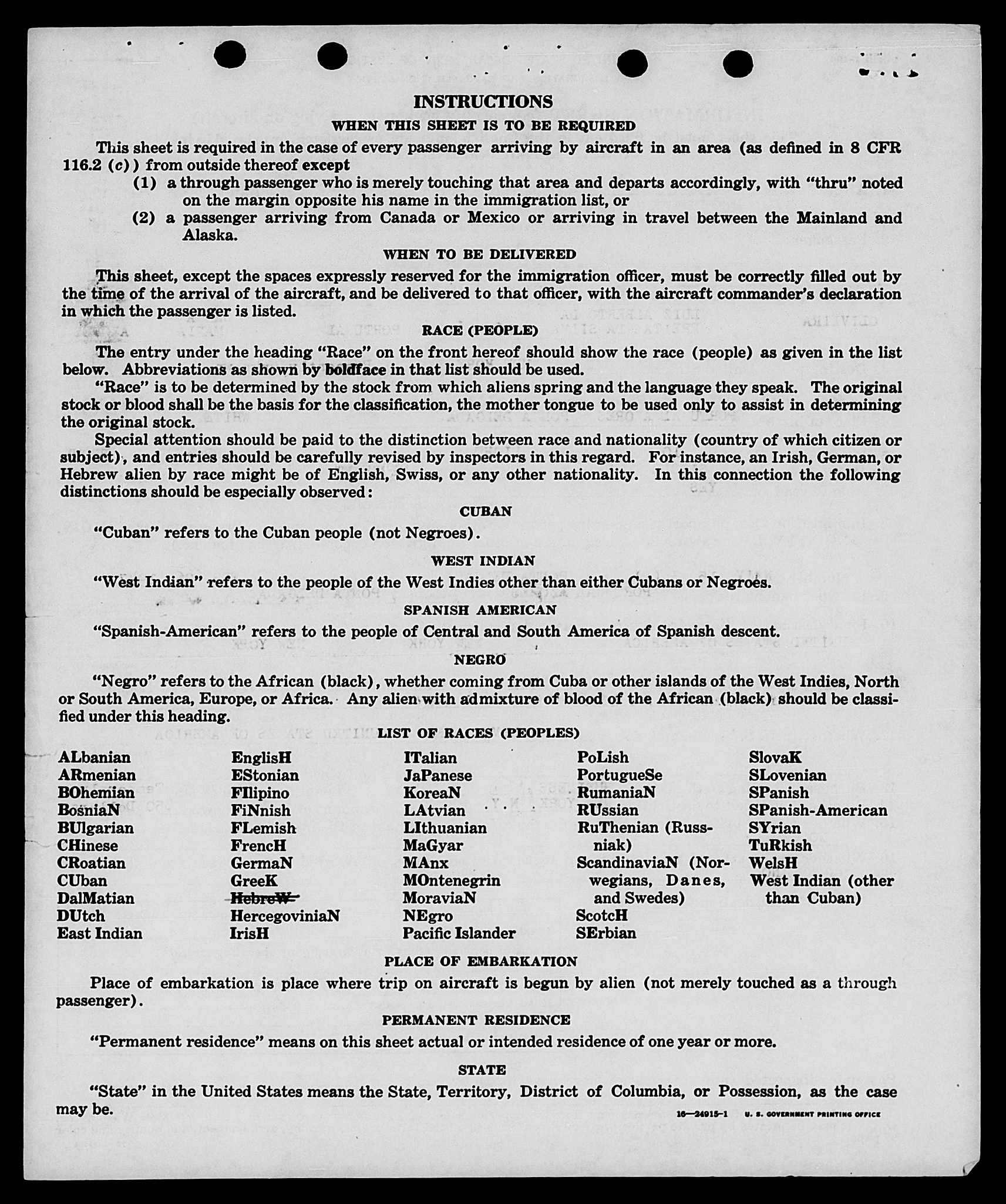 INSTRUCTIONS

WHEN THIS SHEET IS TO BE REQUIRED

This sheet is required in the case of every passenger arriving by aircraft in an area (as defined in 8 CFR 116.2 (c)) from outside thereof except

(1) a through passenger who is merely touching that area and departs accordingly, with "thru" noted on the margin opposite his name in the immigration list, or

(2) a passenger arriving from Canada or Mexico or arriving in travel between the Mainland and Alaska.

WHEN TO BE DELIVERED

This sheet, except the spaces expressly reserved for the immigration officer, must be correctly filled out by the time of the arrival of the aircraft, and be delivered to that officer, with the aircraft commander's declaration in which the passenger is listed.

RACE (PEOPLE)

The entry under the heading "Race" on the front hereof should show the race (people) as given in the list below. Abbreviations as shown by boldface in that list should be used.

"Race" is to be determined by the stock from which aliens spring and the language they speak. The original stock or blood shall be the basis for the classification, the mother tongue to be used only to assist in determining the original stock.

Special attention should be paid to the distinction between race and nationality (country of which citizen or subject), and entries should be carefully revised by inspectors in this regard. For instance, an Irish, German, or Hebrew alien by race might be of English, Swiss, or any other nationality. In this connection the following distinctions should be especially observed:

CUBAN

"Cuban" refers to the Cuban people (not Negroes).

WEST INDIAN

"West Indian" refers to the people of the West Indies other than either Cubans or Negroes.

SPANISH AMERICAN

"Spanish-American" refers to the people of Central and South America of Spanish descent.

NEGRO

"Negro" refers to the African (black), whether coming from Cuba or other islands of the West Indies, North or South America, Europe, or Africa. Any alien with admixture of blood of the African (black) should be classified under this heading.

LIST OF RACES (PEOPLES)

ALbanian
ARmenian
BOhemian
BosniaN
BUlgarian
CHinese
CRoatian
CUban
DalMatian
DUtch
East Indian

EnglisH
EStonian
FIlipino
FiNnish
FLemish
FrencH
GermaN
GreeK
HebreW
HercegoviniaN
IrisH

ITalian
JaPanese
KoreaN
LAtvian
LIthuanian
MaGyar
MAnx
MOntenegrin
MoraviaN
NEgro
Pacific Islander

PoLish
PortugueSe
RumaniaN
RUssian
RuThenian (Russniak)
ScandinaviaN (Norwegians, Danes, and Swedes)
ScotcH
SErbian

SlovaK
SLovenian
SPanish
SPanish-American
SYrian
TuRkish
WelsH
West Indian (other than Cuban)

PLACE OF EMBARKATION

Place of embarkation is place where trip on aircraft is begun by alien (not merely touched as a through passenger).

PERMANENT RESIDENCE

"Permanent residence" means on this sheet actual or intended residence of one year or more.

STATE

"State" in the United States means the State, Territory, District of Columbia, or Possession, as the case may be.

16—24915-1 U. S. GOVERNMENT PRINTING OFFICE